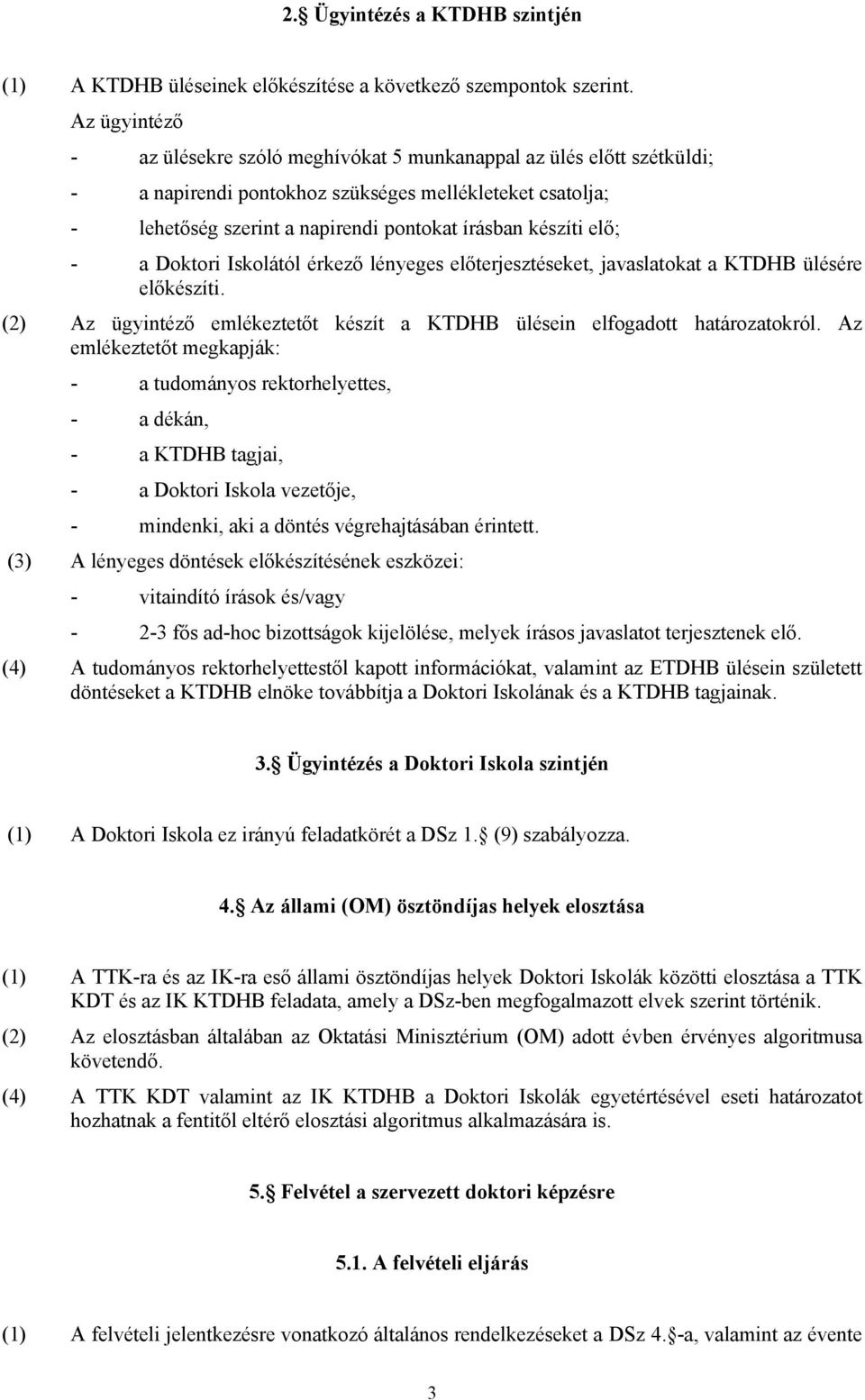 2. Ügyintézés a KTDHB szintjén

(1) A KTDHB üléseinek előkészítése a következő szempontok szerint.

Az ügyintéző

- az ülésekre szóló meghívókat 5 munkanappal az ülés előtt szétküldi;

- a napirendi pontokhoz szükséges mellékleteket csatolja;

- lehetőség szerint a napirendi pontokat írásban készíti elő;

- a Doktori Iskolától érkező lényeges előterjesztéseket, javaslatokat a KTDHB ülésére előkészíti.

(2) Az ügyintéző emlékeztetőt készít a KTDHB ülésein elfogadott határozatokról. Az emlékeztetőt megkapják:

- a tudományos rektorhelyettes,

- a dékán,

- a KTDHB tagjai,

- a Doktori Iskola vezetője,

- mindenki, aki a döntés végrehajtásában érintett.

(3) A lényeges döntések előkészítésének eszközei:

- vitaindító írások és/vagy

- 2-3 fős ad-hoc bizottságok kijelölése, melyek írásos javaslatot terjesztenek elő.

(4) A tudományos rektorhelyettestől kapott információkat, valamint az ETDHB ülésein született döntéseket a KTDHB elnöke továbbítja a Doktori Iskolának és a KTDHB tagjainak.

3. Ügyintézés a Doktori Iskola szintjén

(1) A Doktori Iskola ez irányú feladatkörét a DSz 1. (9) szabályozza.

4. Az állami (OM) ösztöndíjas helyek elosztása

(1) A TTK-ra és az IK-ra eső állami ösztöndíjas helyek Doktori Iskolák közötti elosztása a TTK KDT és az IK KTDHB feladata, amely a DSz-ben megfogalmazott elvek szerint történik.

(2) Az elosztásban általában az Oktatási Minisztérium (OM) adott évben érvényes algoritmusa követendő.

(4) A TTK KDT valamint az IK KTDHB a Doktori Iskolák egyetértésével eseti határozatot hozhatnak a fentitől eltérő elosztási algoritmus alkalmazására is.

5. Felvétel a szervezett doktori képzésre

5.1. A felvételi eljárás

(1) A felvételi jelentkezésre vonatkozó általános rendelkezéseket a DSz 4. -a, valamint az évente

3